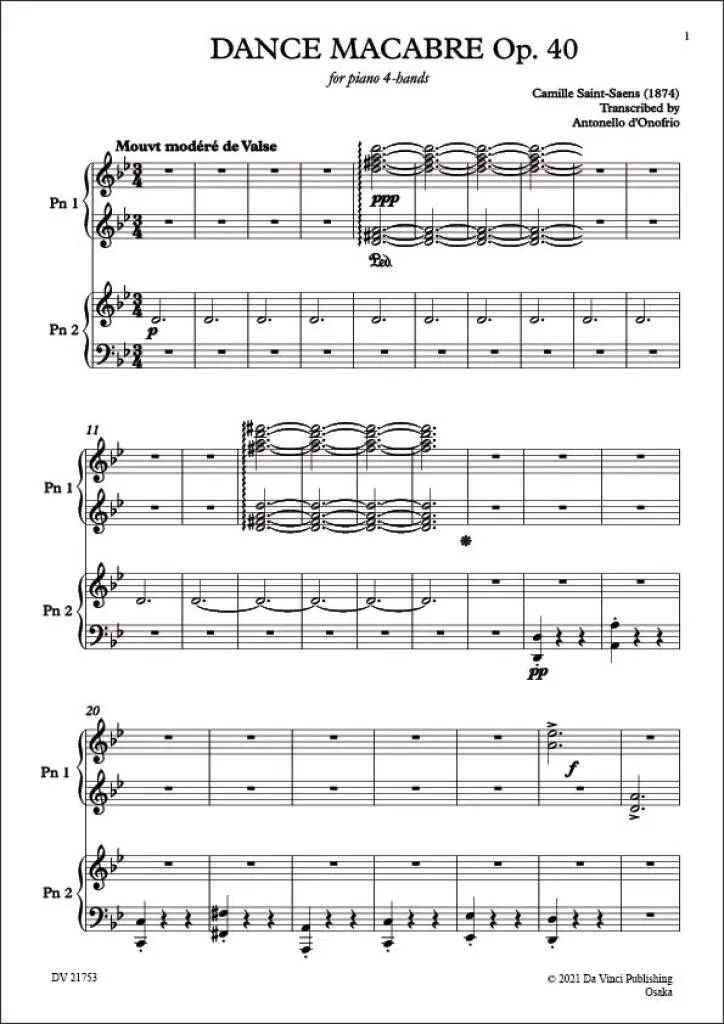 1

DANCE MACABRE Op. 40

for piano 4-hands

Camille Saint-Saens (1874)
Transcribed by
Antonello d'Onofrio

Mouvt modéré de Valse

Pn 1

ppp

Ped.

Pn 2

p

11

Pn 1

Pn 2

pp

20

Pn 1

f

Pn 2

DV 21753

© 2021 Da Vinci Publishing
Osaka